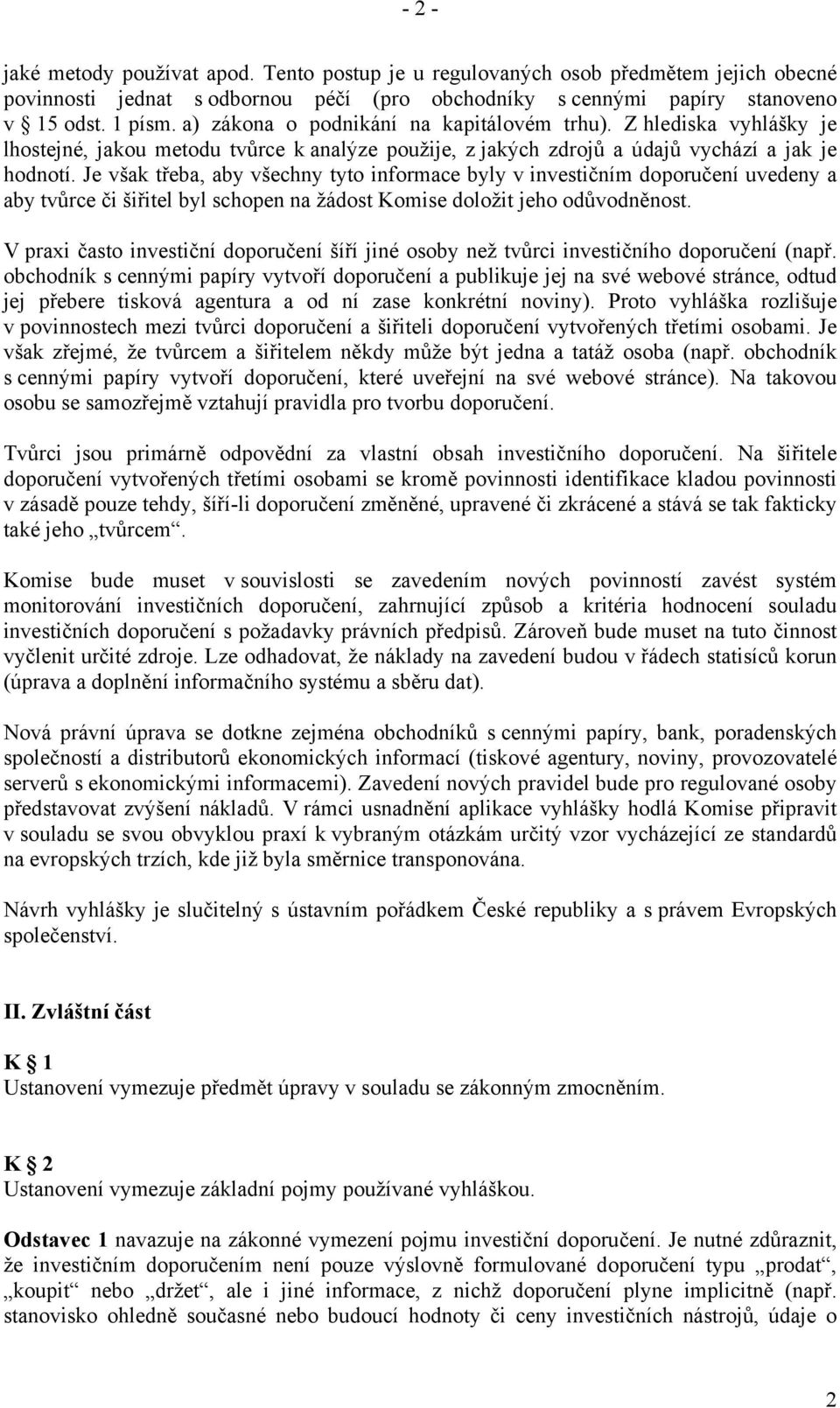 - 2 -

jaké metody používat apod. Tento postup je u regulovaných osob předmětem jejich obecné povinnosti jednat s odbornou péčí (pro obchodníky s cennými papíry stanoveno v § 15 odst. 1 písm. a) zákona o podnikání na kapitálovém trhu). Z hlediska vyhlášky je lhostejné, jakou metodu tvůrce k analýze použije, z jakých zdrojů a údajů vychází a jak je hodnotí. Je však třeba, aby všechny tyto informace byly v investičním doporučení uvedeny a aby tvůrce či šiřitel byl schopen na žádost Komise doložit jeho odůvodněnost.

V praxi často investiční doporučení šíří jiné osoby než tvůrci investičního doporučení (např. obchodník s cennými papíry vytvoří doporučení a publikuje jej na své webové stránce, odtud jej přebere tisková agentura a od ní zase konkrétní noviny). Proto vyhláška rozlišuje v povinnostech mezi tvůrci doporučení a šiřiteli doporučení vytvořených třetími osobami. Je však zřejmé, že tvůrcem a šiřitelem někdy může být jedna a tatáž osoba (např. obchodník s cennými papíry vytvoří doporučení, které uveřejní na své webové stránce). Na takovou osobu se samozřejmě vztahují pravidla pro tvorbu doporučení.

Tvůrci jsou primárně odpovědní za vlastní obsah investičního doporučení. Na šiřitele doporučení vytvořených třetími osobami se kromě povinnosti identifikace kladou povinnosti v zásadě pouze tehdy, šíří-li doporučení změněné, upravené či zkrácené a stává se tak fakticky také jeho „tvůrcem“.

Komise bude muset v souvislosti se zavedením nových povinností zavést systém monitorování investičních doporučení, zahrnující způsob a kritéria hodnocení souladu investičních doporučení s požadavky právních předpisů. Zároveň bude muset na tuto činnost vyčlenit určité zdroje. Lze odhadovat, že náklady na zavedení budou v řádech statisíců korun (úprava a doplnění informačního systému a sběru dat).

Nová právní úprava se dotkne zejména obchodníků s cennými papíry, bank, poradenských společností a distributorů ekonomických informací (tiskové agentury, noviny, provozovatelé serverů s ekonomickými informacemi). Zavedení nových pravidel bude pro regulované osoby představovat zvýšení nákladů. V rámci usnadnění aplikace vyhlášky hodlá Komise připravit v souladu se svou obvyklou praxí k vybraným otázkám určitý vzor vycházející ze standardů na evropských trzích, kde již byla směrnice transponována.

Návrh vyhlášky je slučitelný s ústavním pořádkem České republiky a s právem Evropských společenství.

II. Zvláštní část

K § 1
Ustanovení vymezuje předmět úpravy v souladu se zákonným zmocněním.

K § 2
Ustanovení vymezuje základní pojmy používané vyhláškou.

Odstavec 1 navazuje na zákonné vymezení pojmu investiční doporučení. Je nutné zdůraznit, že investičním doporučením není pouze výslovně formulované doporučení typu „prodat“, „koupit“ nebo „držet“, ale i jiné informace, z nichž doporučení plyne implicitně (např. stanovisko ohledně současné nebo budoucí hodnoty či ceny investičních nástrojů, údaje o

2